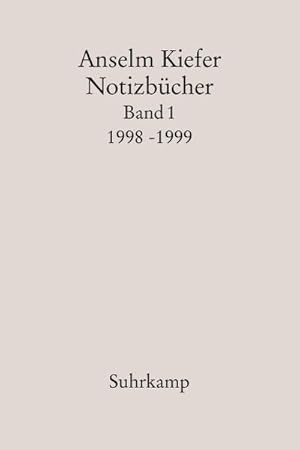 Anselm Kiefer
Notizbücher
Band 1
1998 -1999

Suhrkamp